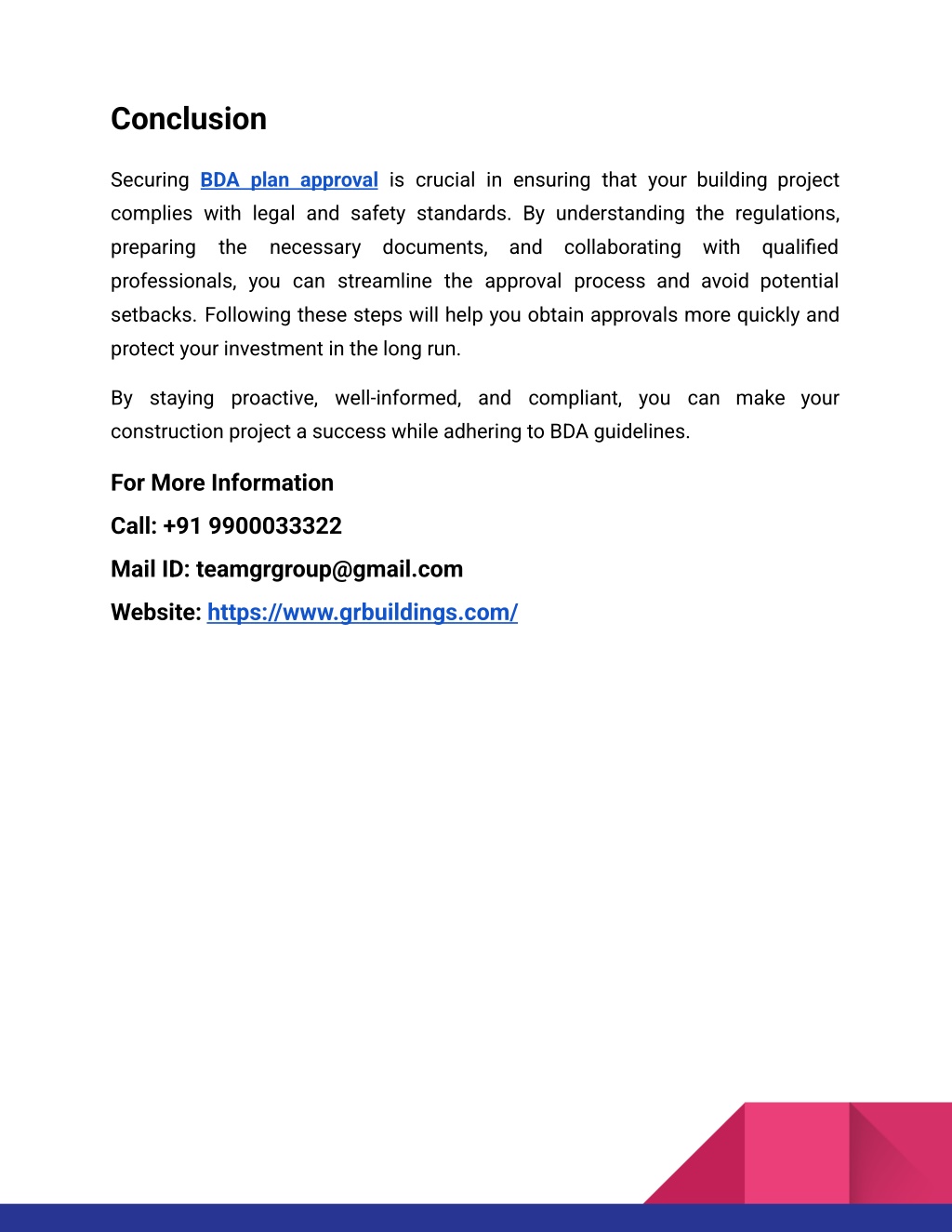 Conclusion

Securing BDA plan approval is crucial in ensuring that your building project complies with legal and safety standards. By understanding the regulations, preparing the necessary documents, and collaborating with qualified professionals, you can streamline the approval process and avoid potential setbacks. Following these steps will help you obtain approvals more quickly and protect your investment in the long run.

By staying proactive, well-informed, and compliant, you can make your construction project a success while adhering to BDA guidelines.

For More Information

Call: +91 9900033322

Mail ID: teamgrgroup@gmail.com

Website: https://www.grbuildings.com/